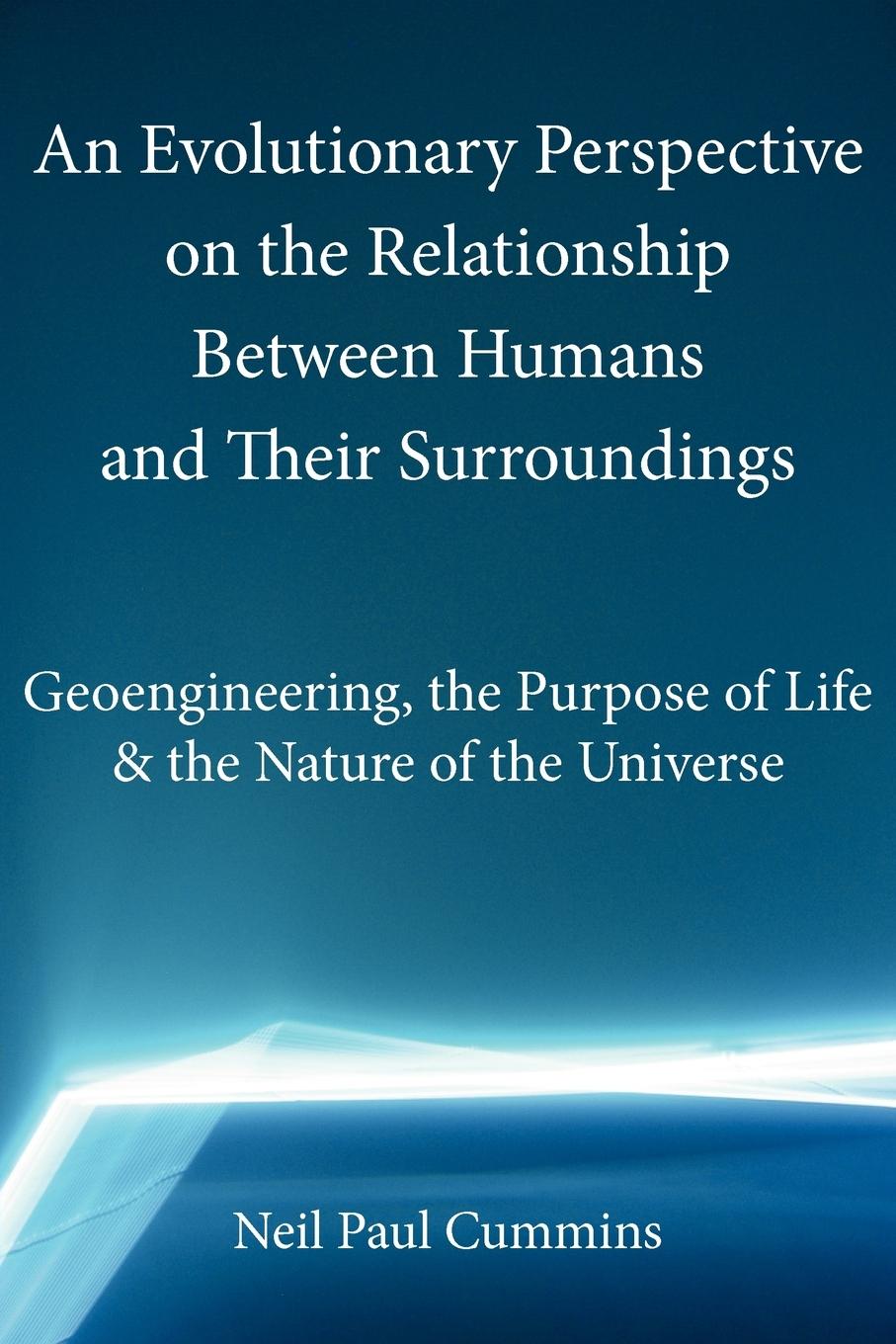 An Evolutionary Perspective on the Relationship Between Humans and Their Surroundings

Geoengineering, the Purpose of Life & the Nature of the Universe

Neil Paul Cummins